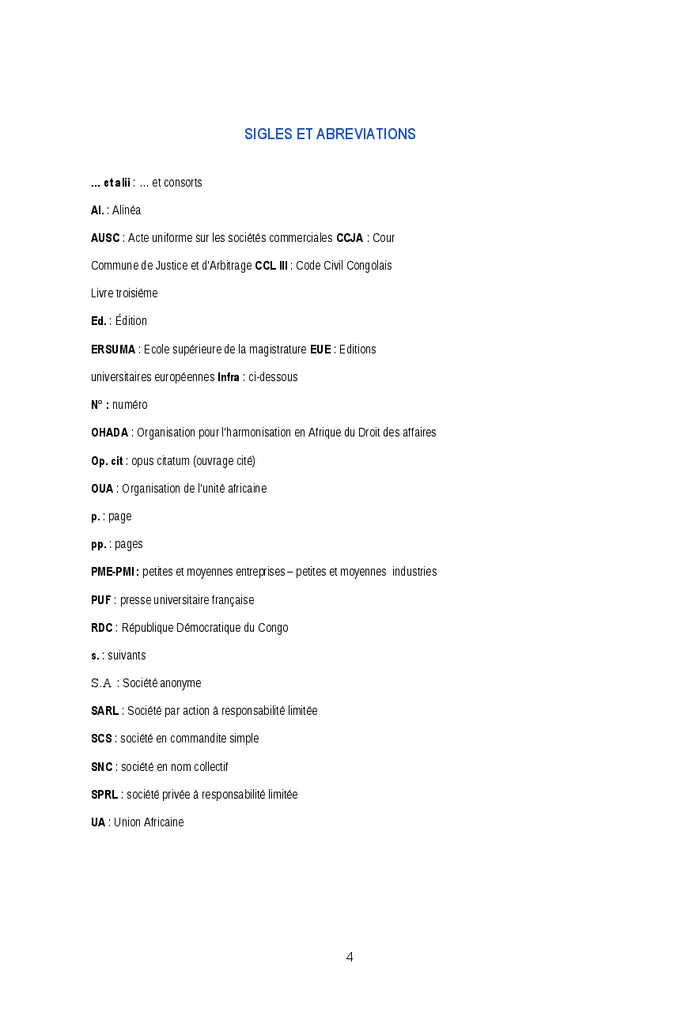 SIGLES ET ABREVIATIONS

... et alii : ... et consorts

Al. : Alinéa

AUSC : Acte uniforme sur les sociétés commerciales CCJA : Cour Commune de Justice et d'Arbitrage CCL III : Code Civil Congolais Livre troisième

Ed. : Édition

ERSUMA : Ecole supérieure de la magistrature EUE : Editions universitaires européennes Infra : ci-dessous

N° : numéro

OHADA : Organisation pour l'harmonisation en Afrique du Droit des affaires

Op. cit : opus citatum (ouvrage cité)

OUA : Organisation de l'unité africaine

p. : page

pp. : pages

PME-PMI : petites et moyennes entreprises – petites et moyennes industries

PUF : presse universitaire française

RDC : République Démocratique du Congo

s. : suivants

S.A : Société anonyme

SARL : Société par action à responsabilité limitée

SCS : société en commandite simple

SNC : société en nom collectif

SPRL : société privée à responsabilité limitée

UA : Union Africaine

4